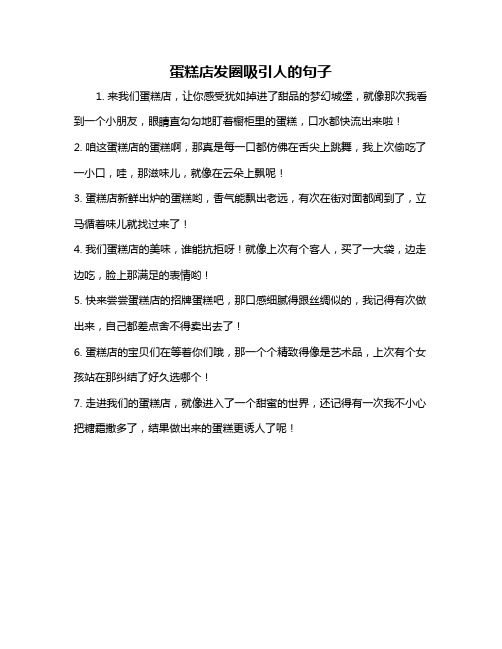 蛋糕店发圈吸引人的句子

1. 来我们蛋糕店，让你感受犹如掉进了甜品的梦幻城堡，就像那次我看到一个小朋友，眼睛直勾勾地盯着橱柜里的蛋糕，口水都快流出来啦！

2. 咱这蛋糕店的蛋糕啊，那真是每一口都仿佛在舌尖上跳舞，我上次偷吃了一小口，哇，那滋味儿，就像在云朵上飘呢！

3. 蛋糕店新鲜出炉的蛋糕哟，香气能飘出老远，有次在街对面都闻到了，立马循着味儿就找过来了！

4. 我们蛋糕店的美味，谁能抗拒呀！就像上次有个客人，买了一大袋，边走边吃，脸上那满足的表情哟！

5. 快来尝尝蛋糕店的招牌蛋糕吧，那口感细腻得跟丝绸似的，我记得有次做出来，自己都差点舍不得卖出去了！

6. 蛋糕店的宝贝们在等着你们哦，那一个个精致得像是艺术品，上次有个女孩站在那纠结了好久选哪个！

7. 走进我们的蛋糕店，就像进入了一个甜蜜的世界，还记得有一次我不小心把糖霜撒多了，结果做出来的蛋糕更诱人了呢！